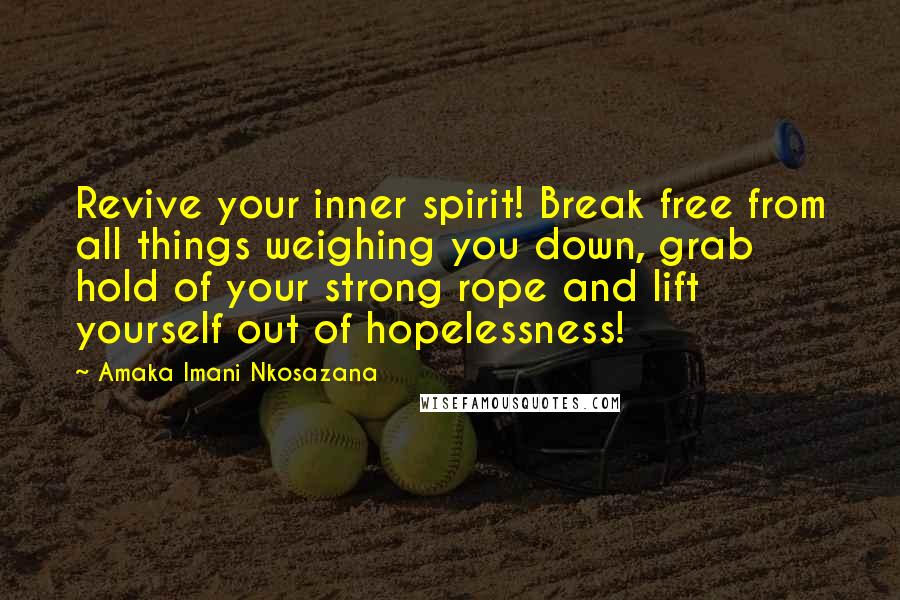 Revive your inner spirit! Break free from all things weighing you down, grab hold of your strong rope and lift yourself out of hopelessness!

~ Amaka Imani Nkosazana

WISEFAMOUSQUOTES.COM